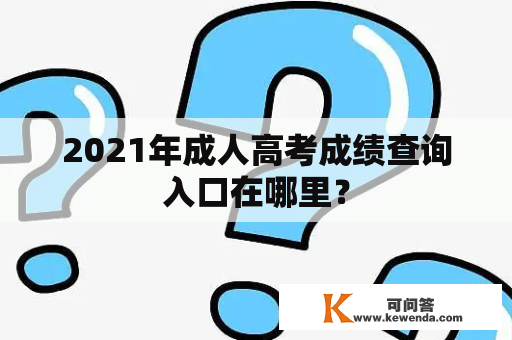 2021年成人高考成绩查询入口在哪里？

K 可问答
www.kewenda.com